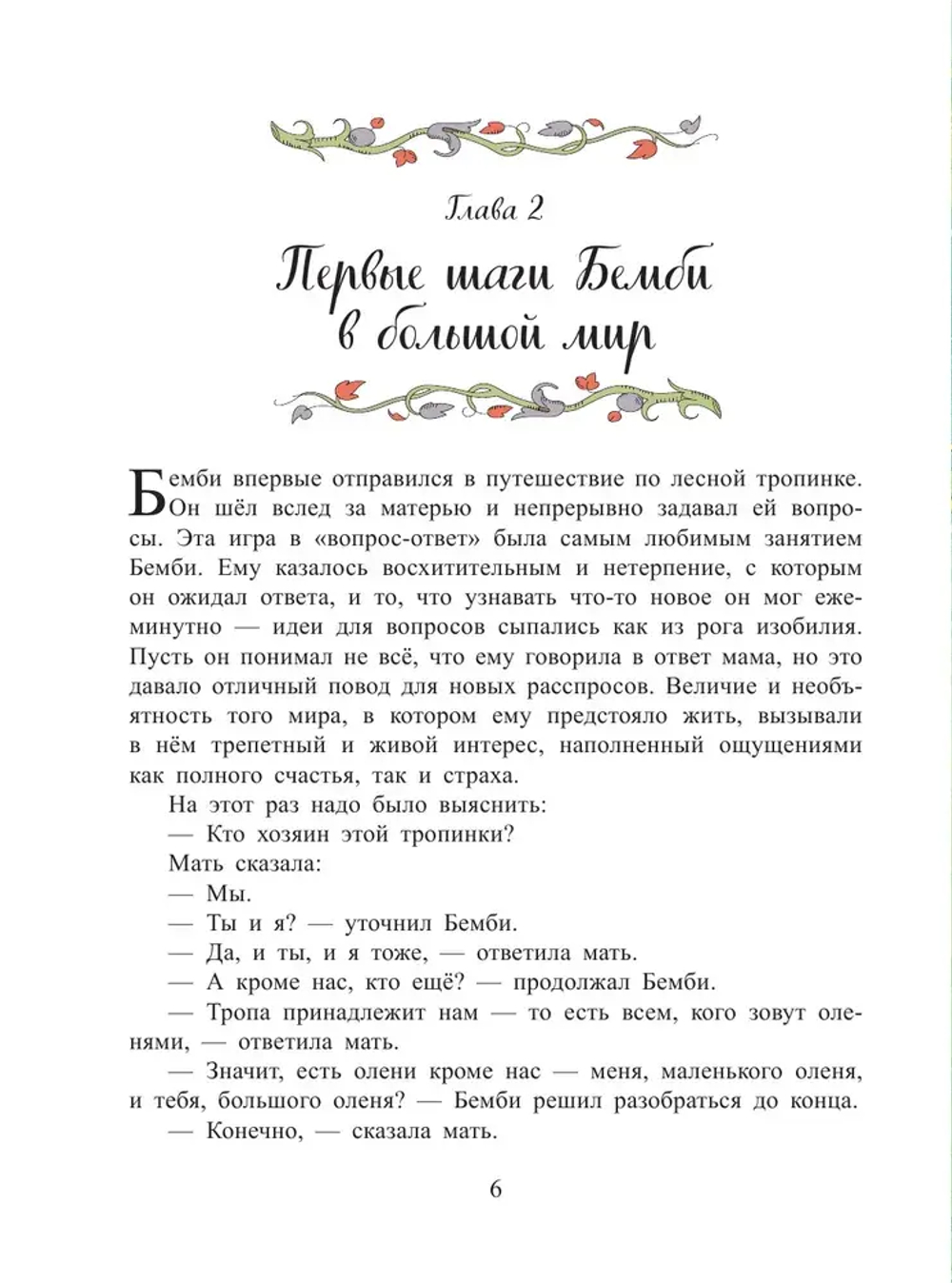 Глава 2

Первые шаги Бемби в большой мир

Бемби впервые отправился в путешествие по лесной тропинке. Он шёл вслед за матерью и непрерывно задавал ей вопросы. Эта игра в «вопрос-ответ» была самым любимым занятием Бемби. Ему казалось восхитительным и нетерпение, с которым он ожидал ответа, и то, что узнавать что-то новое он мог ежеминутно — идеи для вопросов сыпались как из рога изобилия. Пусть он понимал не всё, что ему говорила в ответ мама, но это давало отличный повод для новых расспросов. Величие и необъятность того мира, в котором ему предстояло жить, вызывали в нём трепетный и живой интерес, наполненный ощущениями как полного счастья, так и страха.

На этот раз надо было выяснить:

— Кто хозяин этой тропинки?

Мать сказала:

— Мы.

— Ты и я? — уточнил Бемби.

— Да, и ты, и я тоже, — ответила мать.

— А кроме нас, кто ещё? — продолжал Бемби.

— Тропа принадлежит нам — то есть всем, кого зовут оленями, — ответила мать.

— Значит, есть олени кроме нас — меня, маленького оленя, и тебя, большого оленя? — Бемби решил разобраться до конца.

— Конечно, — сказала мать.

6